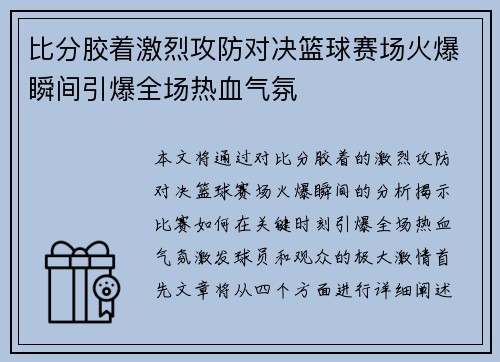 比分胶着激烈攻防对决篮球赛场火爆瞬间引爆全场热血气氛

本文将通过对比分胶着的激烈攻防对决篮球赛场火爆瞬间的分析揭示比赛如何在关键时刻引爆全场热血气氛激发球员和观众的极大激情首先文章将从四个方面进行详细阐述